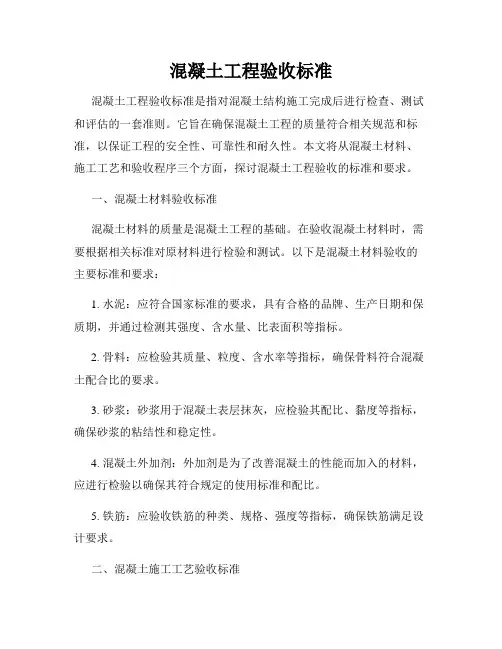 混凝土工程验收标准

混凝土工程验收标准是指对混凝土结构施工完成后进行检查、测试和评估的一套准则。它旨在确保混凝土工程的质量符合相关规范和标准，以保证工程的安全性、可靠性和耐久性。本文将从混凝土材料、施工工艺和验收程序三个方面，探讨混凝土工程验收的标准和要求。

一、混凝土材料验收标准

混凝土材料的质量是混凝土工程的基础。在验收混凝土材料时，需要根据相关标准对原材料进行检验和测试。以下是混凝土材料验收的主要标准和要求：

1. 水泥：应符合国家标准的要求，具有合格的品牌、生产日期和保质期，并通过检测其强度、含水量、比表面积等指标。

2. 骨料：应检验其质量、粒度、含水率等指标，确保骨料符合混凝土配合比的要求。

3. 砂浆：砂浆用于混凝土表层抹灰，应检验其配比、黏度等指标，确保砂浆的粘结性和稳定性。

4. 混凝土外加剂：外加剂是为了改善混凝土的性能而加入的材料，应进行检验以确保其符合规定的使用标准和配比。

5. 铁筋：应验收铁筋的种类、规格、强度等指标，确保铁筋满足设计要求。

二、混凝土施工工艺验收标准